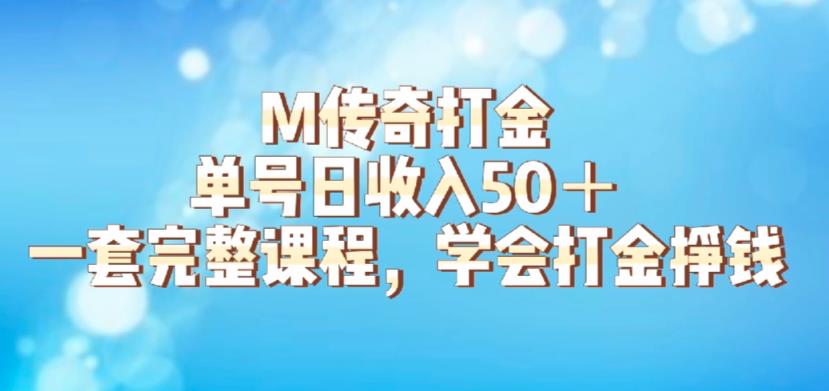 M传奇打金
单号日收入50＋
一套完整课程，学会打金挣钱